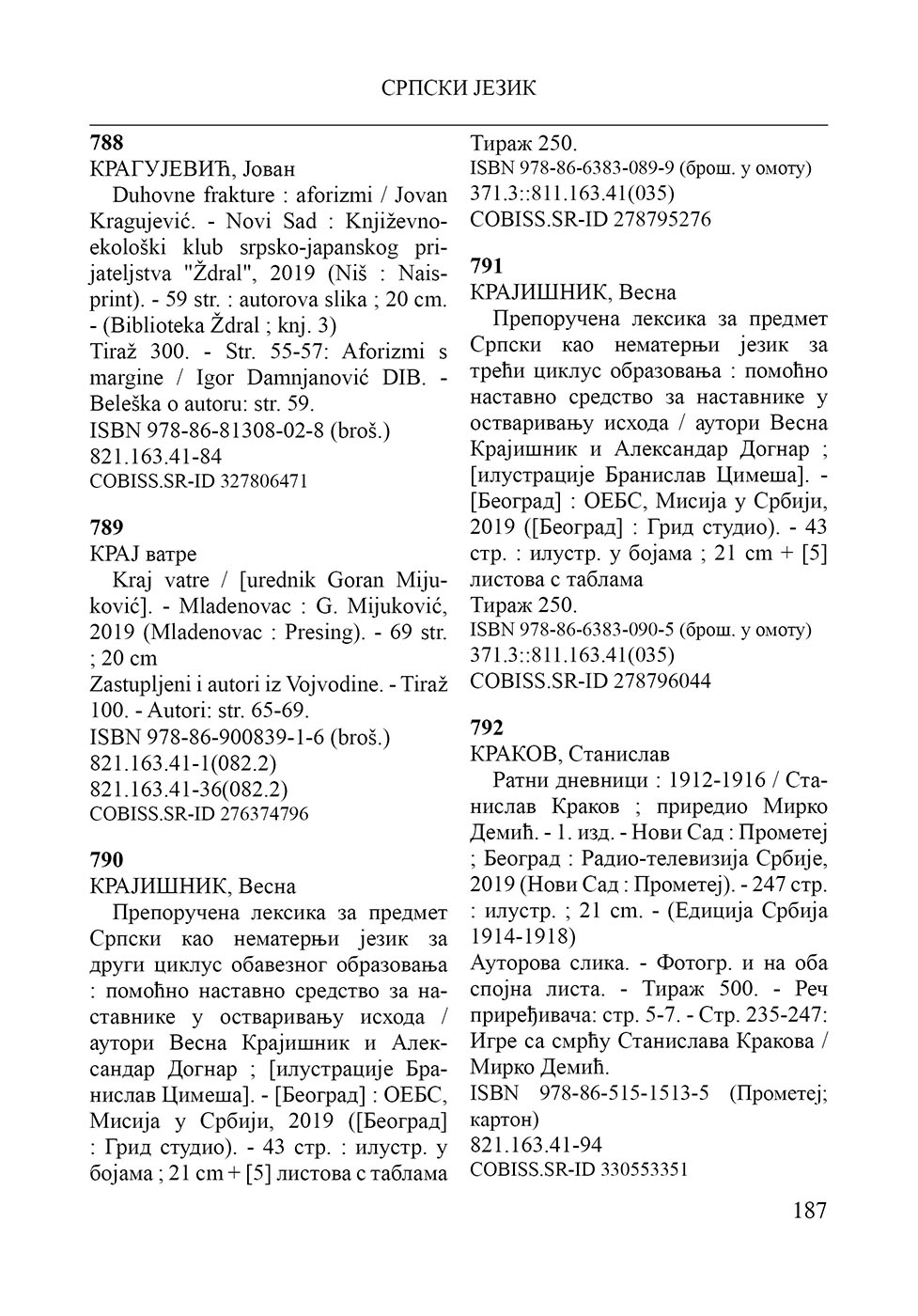 СРПСКИ ЈЕЗИК

**788**
КРАГУЈЕВИЋ, Јован
Duhovne frakture : aforizmi / Jovan Kragujević. - Novi Sad : Književno-ekološki klub srpsko-japanskog prijateljstva "Ždral", 2019 (Niš : Naisprint). - 59 str. : autorova slika ; 20 cm. - (Biblioteka Ždral ; knj. 3)
Tiraž 300. - Str. 55-57: Aforizmi s margine / Igor Damnjanović DIB. - Beleška o autoru: str. 59.
ISBN 978-86-81308-02-8 (broš.)
821.163.41-84
COBISS.SR-ID 327806471

**789**
КРАЈ ватре
Kraj vatre / [urednik Goran Mijuković]. - Mladenovac : G. Mijuković, 2019 (Mladenovac : Presing). - 69 str. ; 20 cm
Zastupljeni i autori iz Vojvodine. - Tiraž 100. - Autori: str. 65-69.
ISBN 978-86-900839-1-6 (broš.)
821.163.41-1(082.2)
821.163.41-36(082.2)
COBISS.SR-ID 276374796

**790**
КРАЈИШНИК, Весна
Препоручена лексика за предмет Српски као нематерњи језик за други циклус обавезног образовања : помоћно наставно средство за наставнике у остваривању исхода / аутори Весна Крајишник и Александар Догнар ; [илустрације Бранислав Цимеша]. - [Београд] : ОЕБС, Мисија у Србији, 2019 ([Београд] : Грид студио). - 43 стр. : илустр. у бојама ; 21 cm + [5] листова с таблама
Тираж 250.
ISBN 978-86-6383-089-9 (брош. у омоту)
371.3::811.163.41(035)
COBISS.SR-ID 278795276

**791**
КРАЈИШНИК, Весна
Препоручена лексика за предмет Српски као нематерњи језик за трећи циклус образовања : помоћно наставно средство за наставнике у остваривању исхода / аутори Весна Крајишник и Александар Догнар ; [илустрације Бранислав Цимеша]. - [Београд] : ОЕБС, Мисија у Србији, 2019 ([Београд] : Грид студио). - 43 стр. : илустр. у бојама ; 21 cm + [5] листова с таблама
Тираж 250.
ISBN 978-86-6383-090-5 (брош. у омоту)
371.3::811.163.41(035)
COBISS.SR-ID 278796044

**792**
КРАКОВ, Станислав
Ратни дневници : 1912-1916 / Станислав Краков ; приредио Мирко Демић. - 1. изд. - Нови Сад : Прометеј ; Београд : Радио-телевизија Србије, 2019 (Нови Сад : Прометеј). - 247 стр. : илустр. ; 21 cm. - (Едиција Србија 1914-1918)
Ауторова слика. - Фотогр. и на оба спојна листа. - Тираж 500. - Реч приређивача: стр. 5-7. - Стр. 235-247: Игре са смрћу Станислава Кракова / Мирко Демић.
ISBN 978-86-515-1513-5 (Прометеј; картон)
821.163.41-94
COBISS.SR-ID 330553351

187